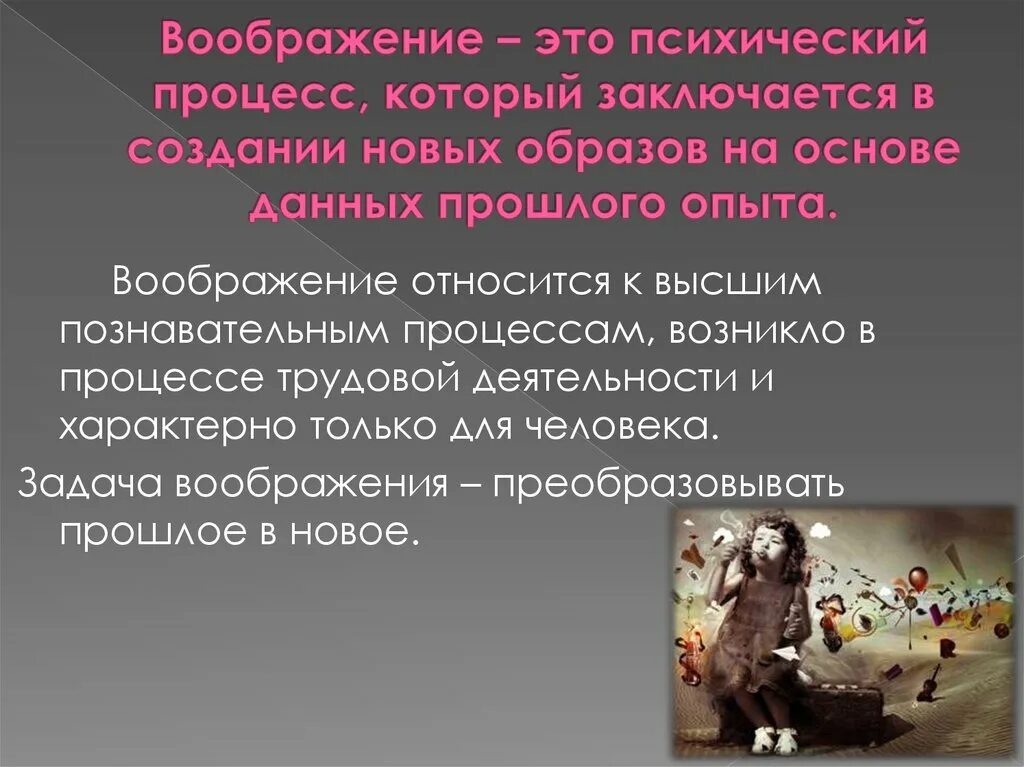 Воображение – это психический процесс, который заключается в создании новых образов на основе данных прошлого опыта.

Воображение относится к высшим познавательным процессам, возникло в процессе трудовой деятельности и характерно только для человека.

Задача воображения – преобразовывать прошлое в новое.